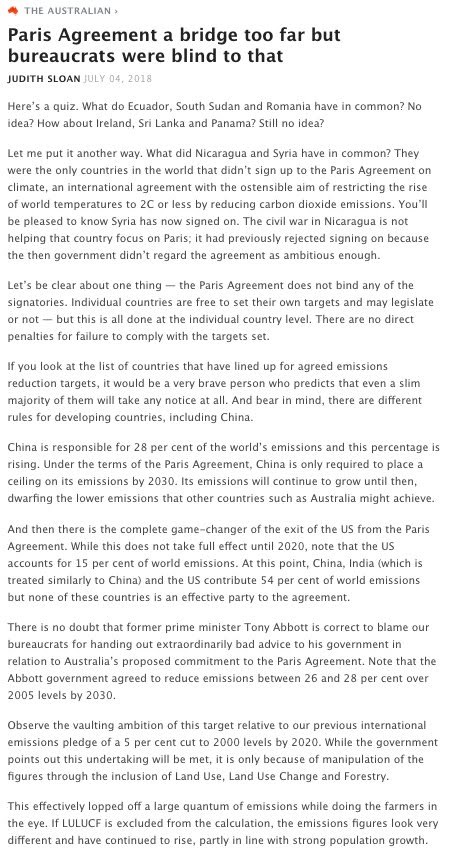 THE AUSTRALIAN ›

Paris Agreement a bridge too far but bureaucrats were blind to that

JUDITH SLOAN JULY 04, 2018

Here's a quiz. What do Ecuador, South Sudan and Romania have in common? No idea? How about Ireland, Sri Lanka and Panama? Still no idea?

Let me put it another way. What did Nicaragua and Syria have in common? They were the only countries in the world that didn't sign up to the Paris Agreement on climate, an international agreement with the ostensible aim of restricting the rise of world temperatures to 2C or less by reducing carbon dioxide emissions. You'll be pleased to know Syria has now signed on. The civil war in Nicaragua is not helping that country focus on Paris; it had previously rejected signing on because the then government didn't regard the agreement as ambitious enough.

Let's be clear about one thing — the Paris Agreement does not bind any of the signatories. Individual countries are free to set their own targets and may legislate or not — but this is all done at the individual country level. There are no direct penalties for failure to comply with the targets set.

If you look at the list of countries that have lined up for agreed emissions reduction targets, it would be a very brave person who predicts that even a slim majority of them will take any notice at all. And bear in mind, there are different rules for developing countries, including China.

China is responsible for 28 per cent of the world's emissions and this percentage is rising. Under the terms of the Paris Agreement, China is only required to place a ceiling on its emissions by 2030. Its emissions will continue to grow until then, dwarfing the lower emissions that other countries such as Australia might achieve.

And then there is the complete game-changer of the exit of the US from the Paris Agreement. While this does not take full effect until 2020, note that the US accounts for 15 per cent of world emissions. At this point, China, India (which is treated similarly to China) and the US contribute 54 per cent of world emissions but none of these countries is an effective party to the agreement.

There is no doubt that former prime minister Tony Abbott is correct to blame our bureaucrats for handing out extraordinarily bad advice to his government in relation to Australia's proposed commitment to the Paris Agreement. Note that the Abbott government agreed to reduce emissions between 26 and 28 per cent over 2005 levels by 2030.

Observe the vaulting ambition of this target relative to our previous international emissions pledge of a 5 per cent cut to 2000 levels by 2020. While the government points out this undertaking will be met, it is only because of manipulation of the figures through the inclusion of Land Use, Land Use Change and Forestry.

This effectively lopped off a large quantum of emissions while doing the farmers in the eye. If LULUCF is excluded from the calculation, the emissions figures look very different and have continued to rise, partly in line with strong population growth.